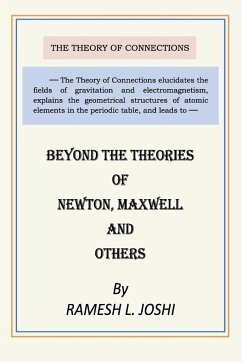 THE THEORY OF CONNECTIONS

— The Theory of Connections elucidates the fields of gravitation and electromagnetism, explains the geometrical structures of atomic elements in the periodic table, and leads to —

BEYOND THE THEORIES OF NEWTON, MAXWELL AND OTHERS

By
RAMESH L. JOSHI